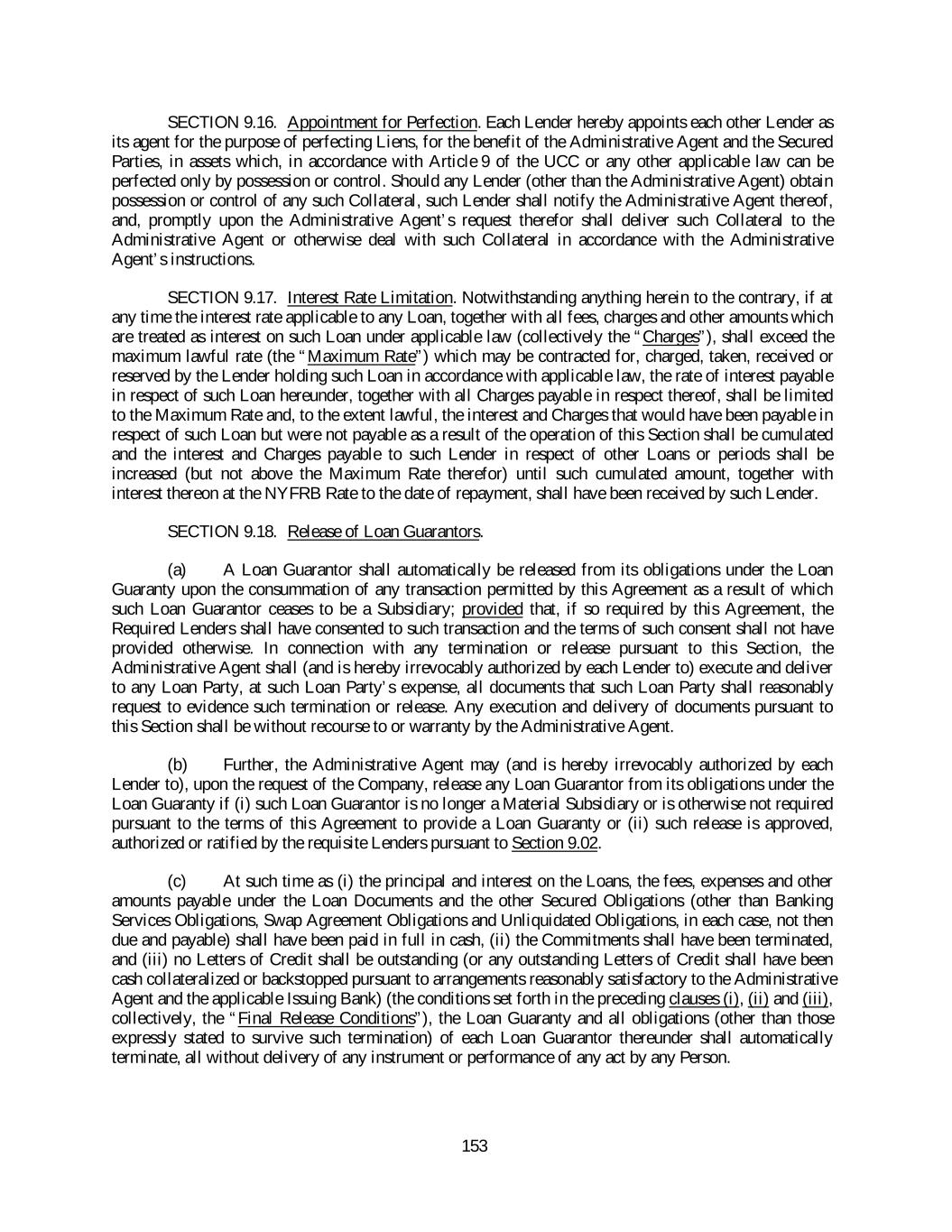 SECTION 9.16. Appointment for Perfection. Each Lender hereby appoints each other Lender as its agent for the purpose of perfecting Liens, for the benefit of the Administrative Agent and the Secured Parties, in assets which, in accordance with Article 9 of the UCC or any other applicable law can be perfected only by possession or control. Should any Lender (other than the Administrative Agent) obtain possession or control of any such Collateral, such Lender shall notify the Administrative Agent thereof, and, promptly upon the Administrative Agent's request therefor shall deliver such Collateral to the Administrative Agent or otherwise deal with such Collateral in accordance with the Administrative Agent's instructions.

SECTION 9.17. Interest Rate Limitation. Notwithstanding anything herein to the contrary, if at any time the interest rate applicable to any Loan, together with all fees, charges and other amounts which are treated as interest on such Loan under applicable law (collectively the "Charges"), shall exceed the maximum lawful rate (the "Maximum Rate") which may be contracted for, charged, taken, received or reserved by the Lender holding such Loan in accordance with applicable law, the rate of interest payable in respect of such Loan hereunder, together with all Charges payable in respect thereof, shall be limited to the Maximum Rate and, to the extent lawful, the interest and Charges that would have been payable in respect of such Loan but were not payable as a result of the operation of this Section shall be cumulated and the interest and Charges payable to such Lender in respect of other Loans or periods shall be increased (but not above the Maximum Rate therefor) until such cumulated amount, together with interest thereon at the NYFRB Rate to the date of repayment, shall have been received by such Lender.

SECTION 9.18. Release of Loan Guarantors.

(a) A Loan Guarantor shall automatically be released from its obligations under the Loan Guaranty upon the consummation of any transaction permitted by this Agreement as a result of which such Loan Guarantor ceases to be a Subsidiary; provided that, if so required by this Agreement, the Required Lenders shall have consented to such transaction and the terms of such consent shall not have provided otherwise. In connection with any termination or release pursuant to this Section, the Administrative Agent shall (and is hereby irrevocably authorized by each Lender to) execute and deliver to any Loan Party, at such Loan Party's expense, all documents that such Loan Party shall reasonably request to evidence such termination or release. Any execution and delivery of documents pursuant to this Section shall be without recourse to or warranty by the Administrative Agent.

(b) Further, the Administrative Agent may (and is hereby irrevocably authorized by each Lender to), upon the request of the Company, release any Loan Guarantor from its obligations under the Loan Guaranty if (i) such Loan Guarantor is no longer a Material Subsidiary or is otherwise not required pursuant to the terms of this Agreement to provide a Loan Guaranty or (ii) such release is approved, authorized or ratified by the requisite Lenders pursuant to Section 9.02.

(c) At such time as (i) the principal and interest on the Loans, the fees, expenses and other amounts payable under the Loan Documents and the other Secured Obligations (other than Banking Services Obligations, Swap Agreement Obligations and Unliquidated Obligations, in each case, not then due and payable) shall have been paid in full in cash, (ii) the Commitments shall have been terminated, and (iii) no Letters of Credit shall be outstanding (or any outstanding Letters of Credit shall have been cash collateralized or backstopped pursuant to arrangements reasonably satisfactory to the Administrative Agent and the applicable Issuing Bank) (the conditions set forth in the preceding clauses (i), (ii) and (iii), collectively, the "Final Release Conditions"), the Loan Guaranty and all obligations (other than those expressly stated to survive such termination) of each Loan Guarantor thereunder shall automatically terminate, all without delivery of any instrument or performance of any act by any Person.

153